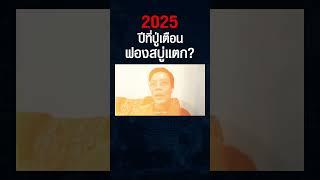 2025
ปีที่ปู่เตือน
ฟองสบู่แตก?